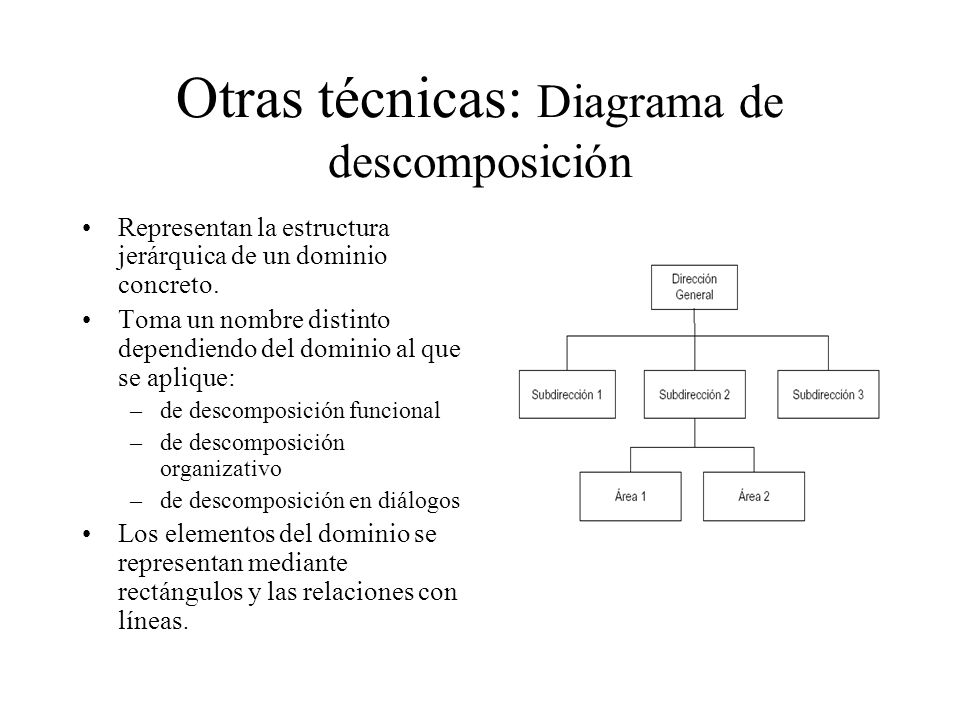 Otras técnicas: Diagrama de descomposición

• Representan la estructura jerárquica de un dominio concreto.
• Toma un nombre distinto dependiendo del dominio al que se aplique:
– de descomposición funcional
– de descomposición organizativo
– de descomposición en diálogos
• Los elementos del dominio se representan mediante rectángulos y las relaciones con líneas.

Dirección General
Subdirección 1
Subdirección 2
Subdirección 3
Área 1
Área 2